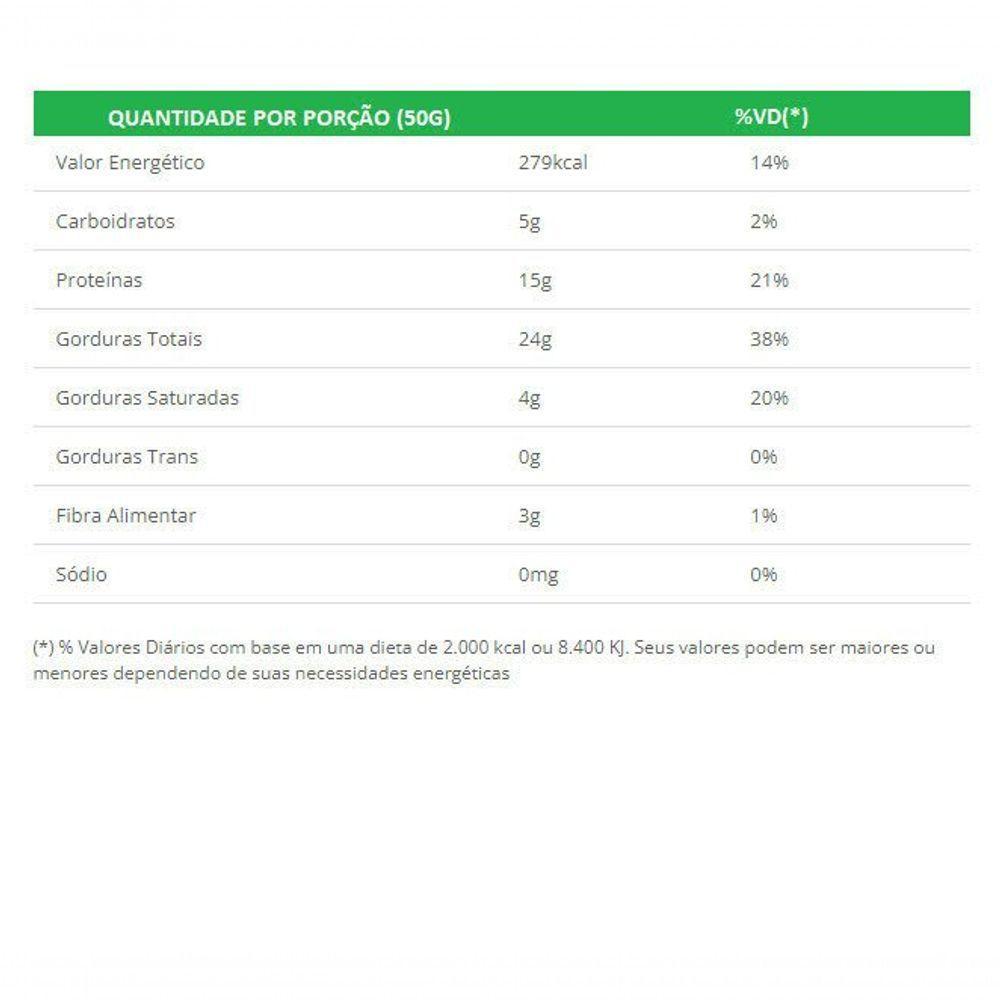 | QUANTIDADE POR PORÇÃO (50G) | | %VD(*) |
|---|---|---|
| Valor Energético | 279kcal | 14% |
| Carboidratos | 5g | 2% |
| Proteínas | 15g | 21% |
| Gorduras Totais | 24g | 38% |
| Gorduras Saturadas | 4g | 20% |
| Gorduras Trans | 0g | 0% |
| Fibra Alimentar | 3g | 1% |
| Sódio | 0mg | 0% |

(*) % Valores Diários com base em uma dieta de 2.000 kcal ou 8.400 KJ. Seus valores podem ser maiores ou menores dependendo de suas necessidades energéticas